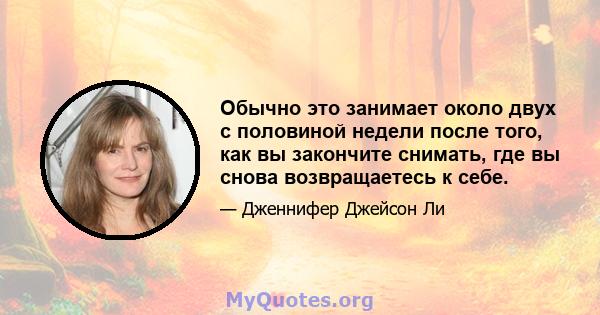 Обычно это занимает около двух с половиной недели после того, как вы закончите снимать, где вы снова возвращаетесь к себе.

— Дженнифер Джейсон Ли

MyQuotes.org